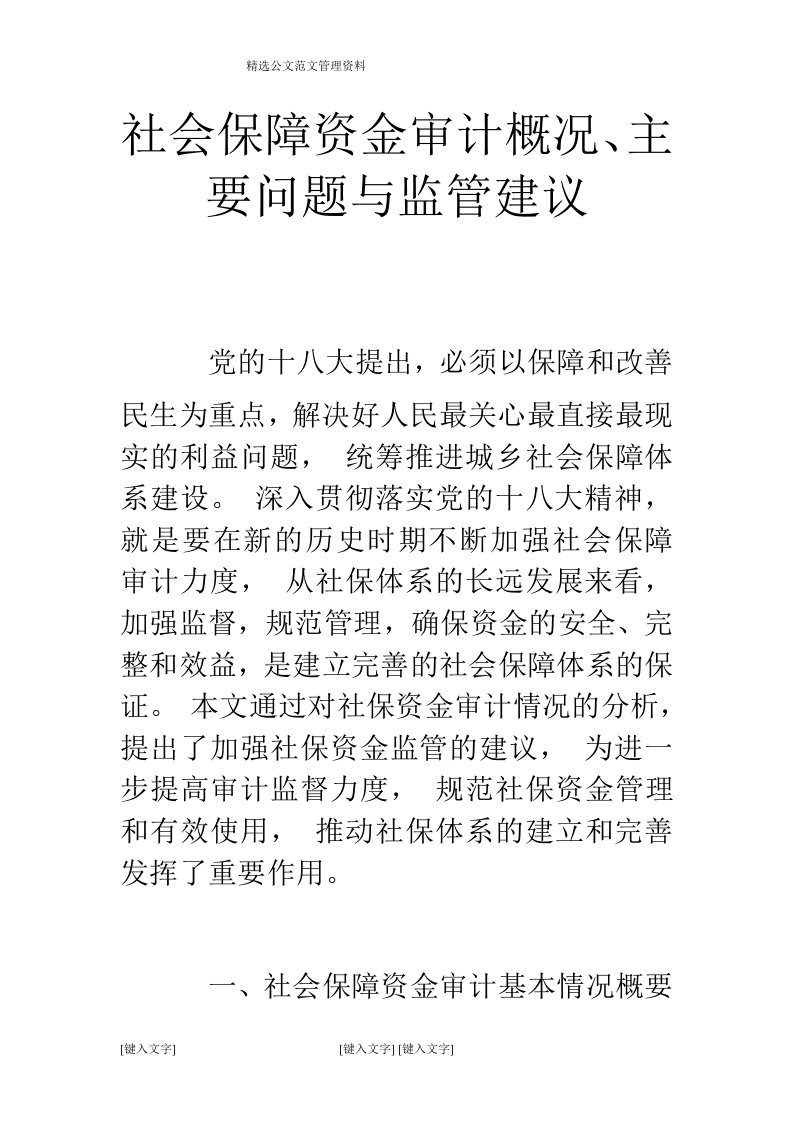 精选公文范文管理资料

社会保障资金审计概况、主要问题与监管建议

党的十八大提出，必须以保障和改善民生为重点，解决好人民最关心最直接最现实的利益问题， 统筹推进城乡社会保障体系建设。 深入贯彻落实党的十八大精神，就是要在新的历史时期不断加强社会保障审计力度， 从社保体系的长远发展来看，加强监督，规范管理，确保资金的安全、完整和效益，是建立完善的社会保障体系的保证。 本文通过对社保资金审计情况的分析，提出了加强社保资金监管的建议， 为进一步提高审计监督力度， 规范社保资金管理和有效使用， 推动社保体系的建立和完善发挥了重要作用。

一、社会保障资金审计基本情况概要

[键入文字] [键入文字] [键入文字]